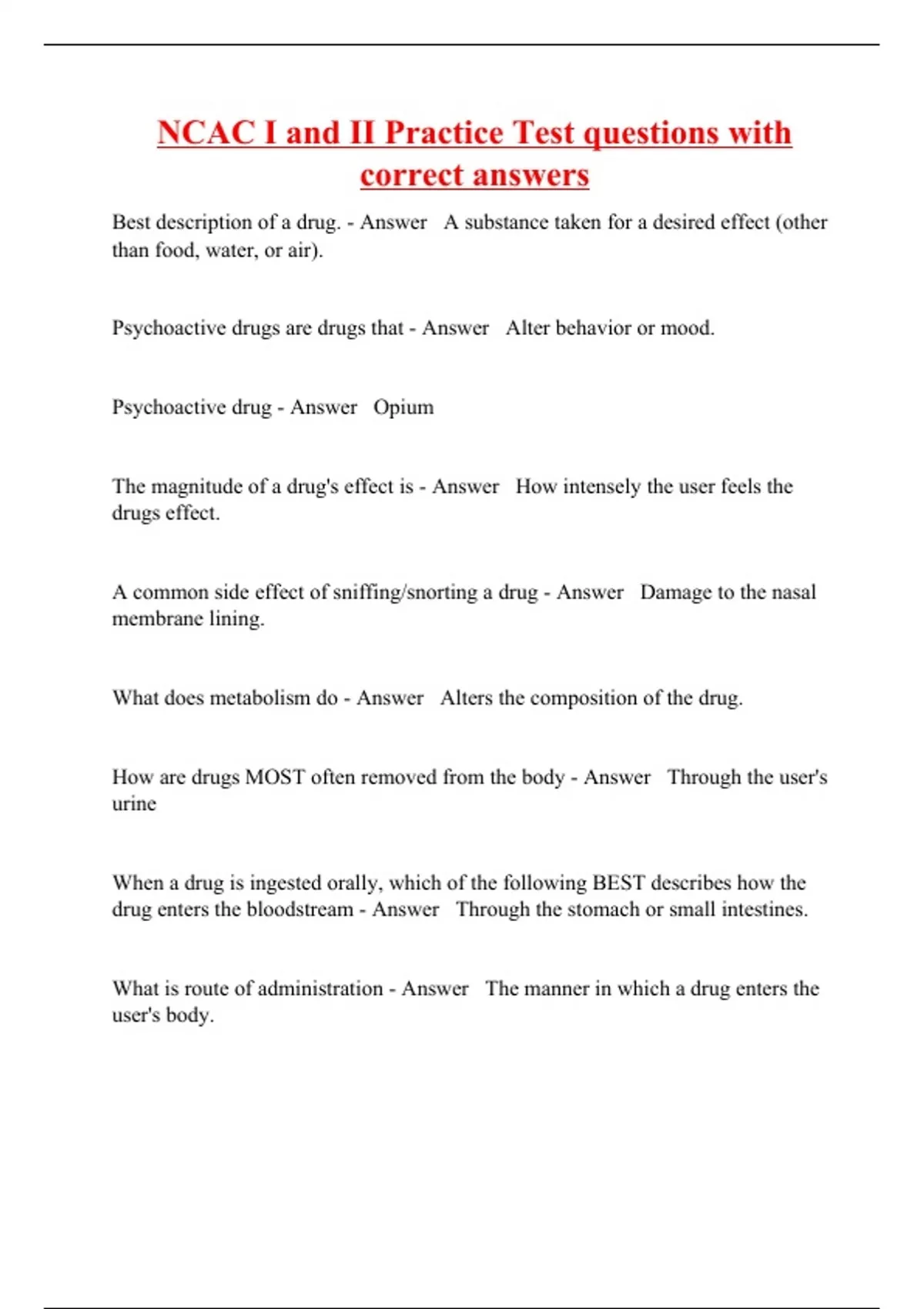 NCAC I and II Practice Test questions with correct answers

Best description of a drug. - Answer A substance taken for a desired effect (other than food, water, or air).

Psychoactive drugs are drugs that - Answer Alter behavior or mood.

Psychoactive drug - Answer Opium

The magnitude of a drug's effect is - Answer How intensely the user feels the drugs effect.

A common side effect of sniffing/snorting a drug - Answer Damage to the nasal membrane lining.

What does metabolism do - Answer Alters the composition of the drug.

How are drugs MOST often removed from the body - Answer Through the user's urine

When a drug is ingested orally, which of the following BEST describes how the drug enters the bloodstream - Answer Through the stomach or small intestines.

What is route of administration - Answer The manner in which a drug enters the user's body.